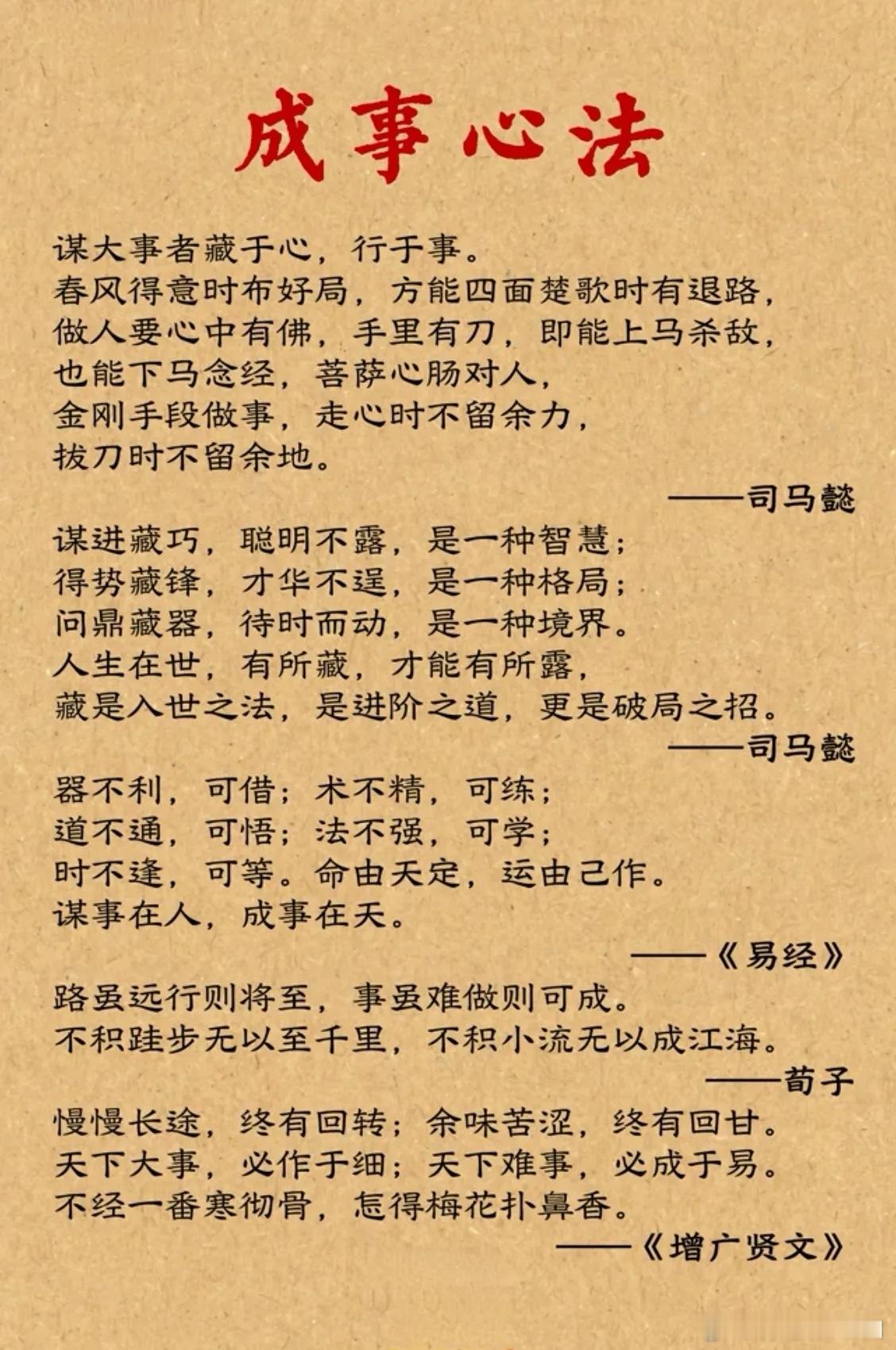 成事心法

谋大事者藏于心，行于事。
春风得意时布好局，方能四面楚歌时有退路，
做人要心中有佛，手里有刀，即能上马杀敌，
也能下马念经，菩萨心肠对人，
金刚手段做事，走心时不留余力，
拔刀时不留余地。

——司马懿

谋进藏巧，聪明不露，是一种智慧；
得势藏锋，才华不逞，是一种格局；
问鼎藏器，待时而动，是一种境界。
人生在世，有所藏，才能有所露，
藏是入世之法，是进阶之道，更是破局之招。

——司马懿

器不利，可借；术不精，可练；
道不通，可悟；法不强，可学；
时不逢，可等。命由天定，运由己作。
谋事在人，成事在天。

——《易经》

路虽远行则将至，事虽难做则可成。
不积跬步无以至千里，不积小流无以成江海。

——荀子

慢慢长途，终有回转；余味苦涩，终有回甘。
天下大事，必作于细；天下难事，必成于易。
不经一番寒彻骨，怎得梅花扑鼻香。

——《增广贤文》